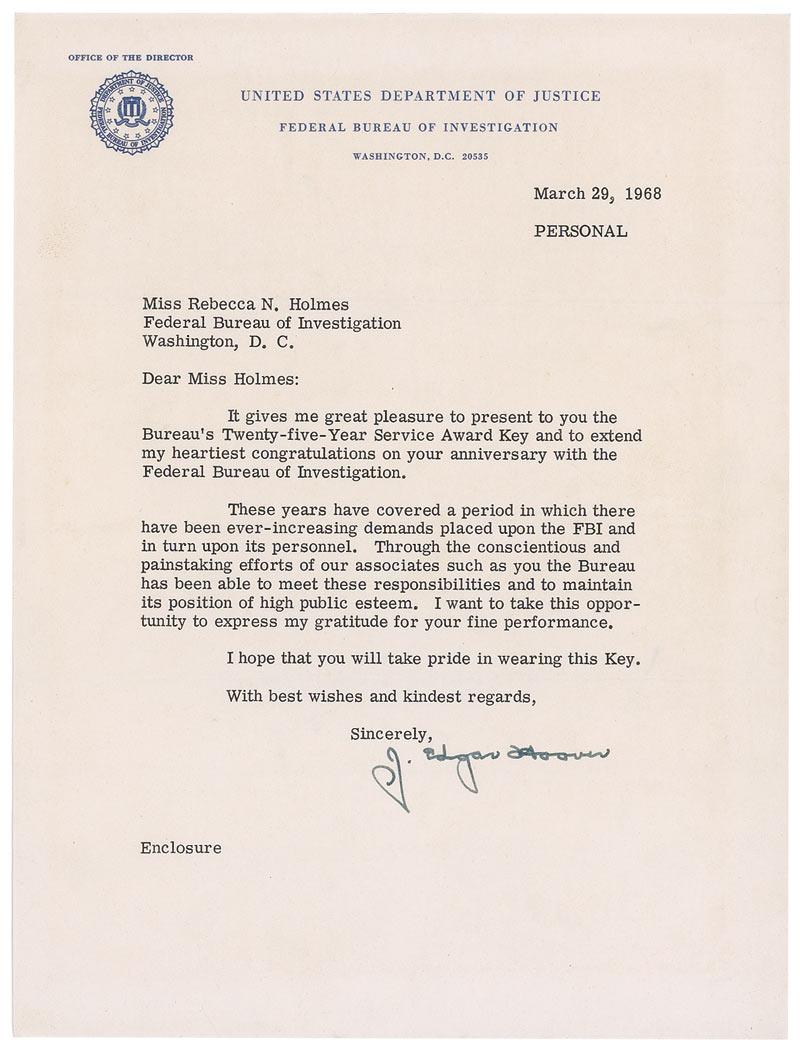 OFFICE OF THE DIRECTOR

UNITED STATES DEPARTMENT OF JUSTICE
FEDERAL BUREAU OF INVESTIGATION
WASHINGTON, D.C. 20535

March 29, 1968

PERSONAL

Miss Rebecca N. Holmes
Federal Bureau of Investigation
Washington, D. C.

Dear Miss Holmes:

It gives me great pleasure to present to you the Bureau's Twenty-five-Year Service Award Key and to extend my heartiest congratulations on your anniversary with the Federal Bureau of Investigation.

These years have covered a period in which there have been ever-increasing demands placed upon the FBI and in turn upon its personnel. Through the conscientious and painstaking efforts of our associates such as you the Bureau has been able to meet these responsibilities and to maintain its position of high public esteem. I want to take this opportunity to express my gratitude for your fine performance.

I hope that you will take pride in wearing this Key.

With best wishes and kindest regards,

Sincerely,

J. Edgar Hoover

Enclosure